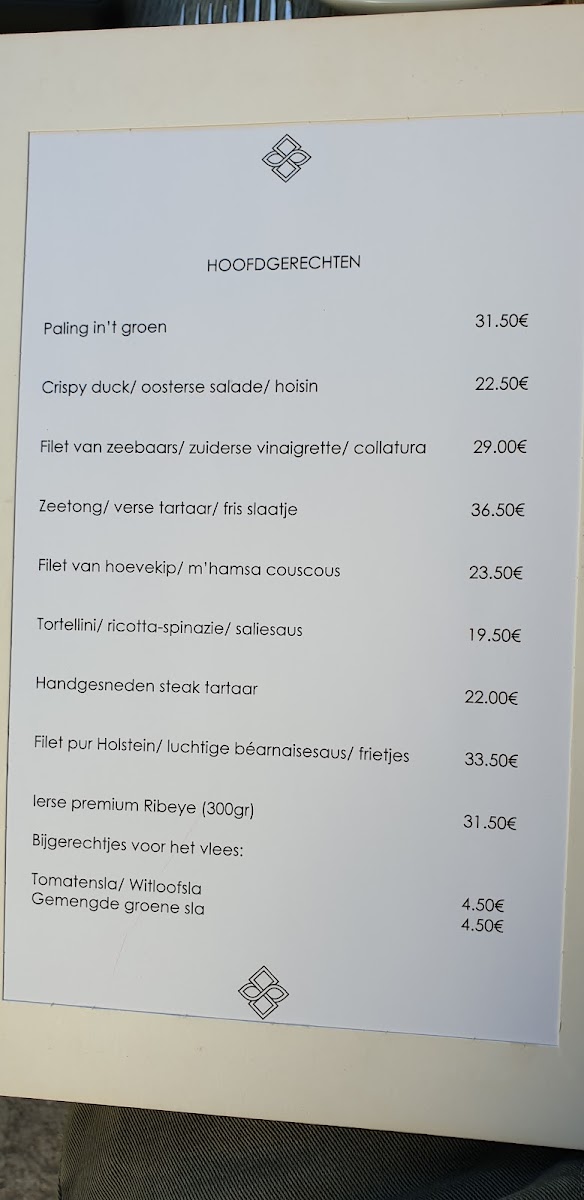 HOOFDGERECHTEN

Paling in't groen 31.50€

Crispy duck/ oosterse salade/ hoisin 22.50€

Filet van zeebaars/ zuiderse vinaigrette/ collatura 29.00€

Zeetong/ verse tartaar/ fris slaatje 36.50€

Filet van hoevekip/ m'hamsa couscous 23.50€

Tortellini/ ricotta-spinazie/ saliesaus 19.50€

Handgesneden steak tartaar 22.00€

Filet pur Holstein/ luchtige béarnaisesaus/ frietjes 33.50€

Ierse premium Ribeye (300gr) 31.50€

Bijgerechtjes voor het vlees:

Tomatensla/ Witloofsla 4.50€
Gemengde groene sla 4.50€